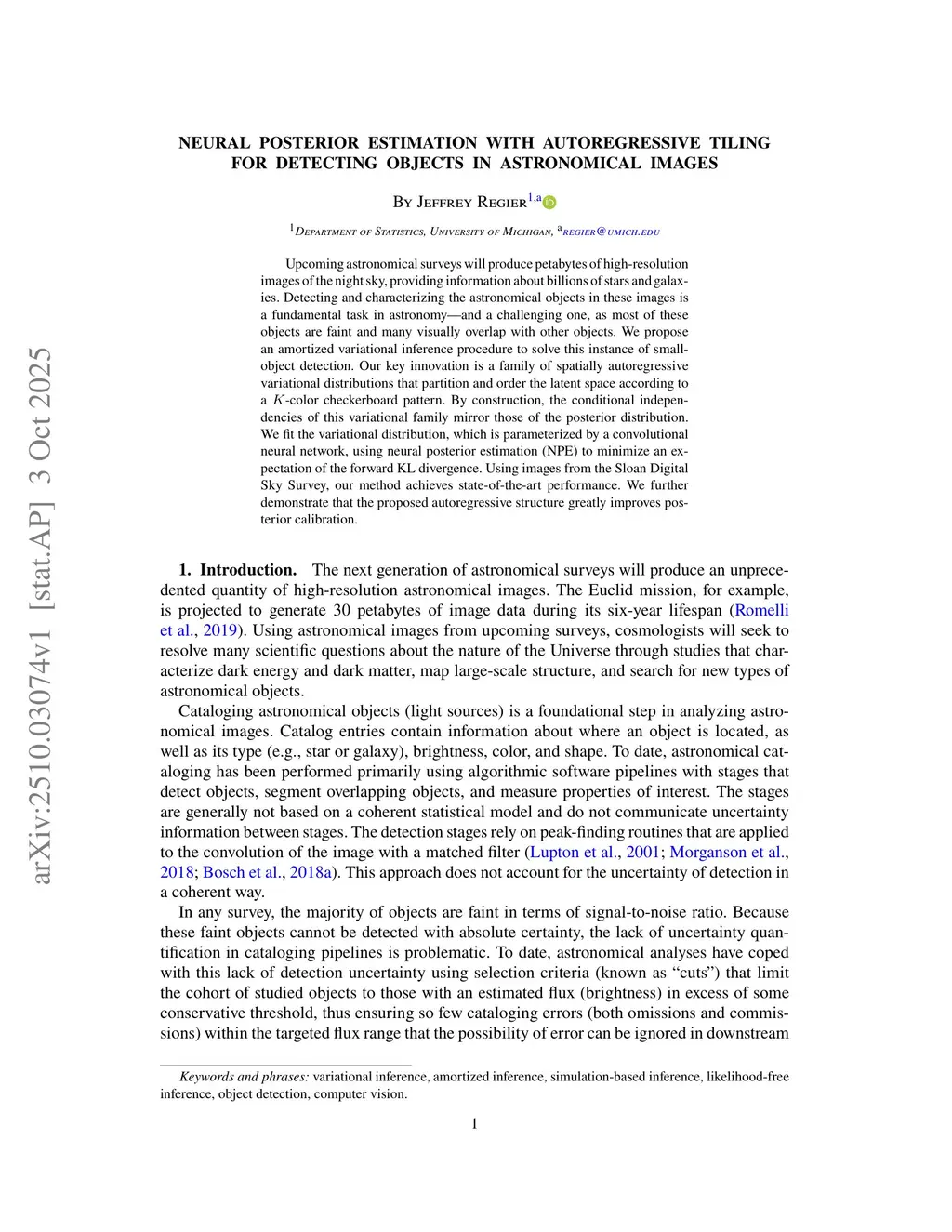 arXiv:2510.03074v1 [stat.AP] 3 Oct 2025

NEURAL POSTERIOR ESTIMATION WITH AUTOREGRESSIVE TILING FOR DETECTING OBJECTS IN ASTRONOMICAL IMAGES

By Jeffrey Regier$^{1,a}$

$^1$Department of Statistics, University of Michigan, $^a$regier@umich.edu

Upcoming astronomical surveys will produce petabytes of high-resolution images of the night sky, providing information about billions of stars and galaxies. Detecting and characterizing the astronomical objects in these images is a fundamental task in astronomy—and a challenging one, as most of these objects are faint and many visually overlap with other objects. We propose an amortized variational inference procedure to solve this instance of small-object detection. Our key innovation is a family of spatially autoregressive variational distributions that partition and order the latent space according to a $K$-color checkerboard pattern. By construction, the conditional independencies of this variational family mirror those of the posterior distribution. We fit the variational distribution, which is parameterized by a convolutional neural network, using neural posterior estimation (NPE) to minimize an expectation of the forward KL divergence. Using images from the Sloan Digital Sky Survey, our method achieves state-of-the-art performance. We further demonstrate that the proposed autoregressive structure greatly improves posterior calibration.

1. Introduction. The next generation of astronomical surveys will produce an unprecedented quantity of high-resolution astronomical images. The Euclid mission, for example, is projected to generate 30 petabytes of image data during its six-year lifespan (Romelli et al., 2019). Using astronomical images from upcoming surveys, cosmologists will seek to resolve many scientific questions about the nature of the Universe through studies that characterize dark energy and dark matter, map large-scale structure, and search for new types of astronomical objects.

Cataloging astronomical objects (light sources) is a foundational step in analyzing astronomical images. Catalog entries contain information about where an object is located, as well as its type (e.g., star or galaxy), brightness, color, and shape. To date, astronomical cataloging has been performed primarily using algorithmic software pipelines with stages that detect objects, segment overlapping objects, and measure properties of interest. The stages are generally not based on a coherent statistical model and do not communicate uncertainty information between stages. The detection stages rely on peak-finding routines that are applied to the convolution of the image with a matched filter (Lupton et al., 2001; Morganson et al., 2018; Bosch et al., 2018a). This approach does not account for the uncertainty of detection in a coherent way.

In any survey, the majority of objects are faint in terms of signal-to-noise ratio. Because these faint objects cannot be detected with absolute certainty, the lack of uncertainty quantification in cataloging pipelines is problematic. To date, astronomical analyses have coped with this lack of detection uncertainty using selection criteria (known as “cuts”) that limit the cohort of studied objects to those with an estimated flux (brightness) in excess of some conservative threshold, thus ensuring so few cataloging errors (both omissions and commissions) within the targeted flux range that the possibility of error can be ignored in downstream

Keywords and phrases: variational inference, amortized inference, simulation-based inference, likelihood-free inference, object detection, computer vision.

1